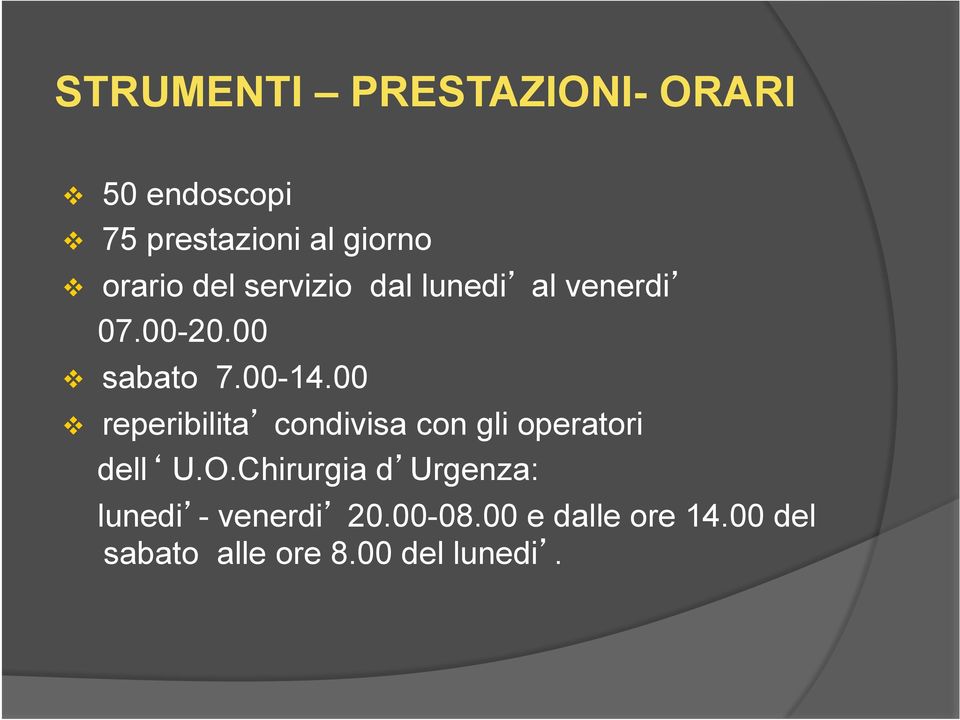 STRUMENTI – PRESTAZIONI- ORARI

❖ 50 endoscopi
❖ 75 prestazioni al giorno
❖ orario del servizio dal lunedi’ al venerdi’
07.00-20.00
❖ sabato 7.00-14.00
❖ reperibilita’ condivisa con gli operatori dell ‘ U.O.Chirurgia d’Urgenza:
lunedi’- venerdi’ 20.00-08.00 e dalle ore 14.00 del sabato alle ore 8.00 del lunedi’.